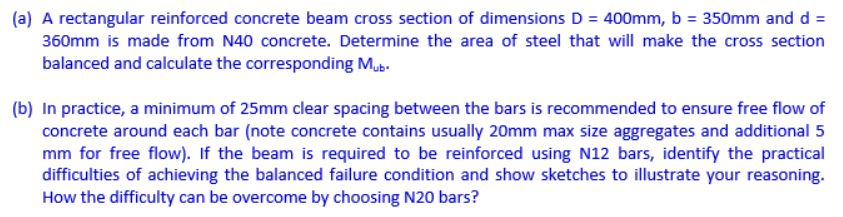 (a) A rectangular reinforced concrete beam cross section of dimensions D = 400mm, b = 350mm and d = 360mm is made from N40 concrete. Determine the area of steel that will make the cross section balanced and calculate the corresponding $M_{ub}$.

(b) In practice, a minimum of 25mm clear spacing between the bars is recommended to ensure free flow of concrete around each bar (note concrete contains usually 20mm max size aggregates and additional 5 mm for free flow). If the beam is required to be reinforced using N12 bars, identify the practical difficulties of achieving the balanced failure condition and show sketches to illustrate your reasoning. How the difficulty can be overcome by choosing N20 bars?